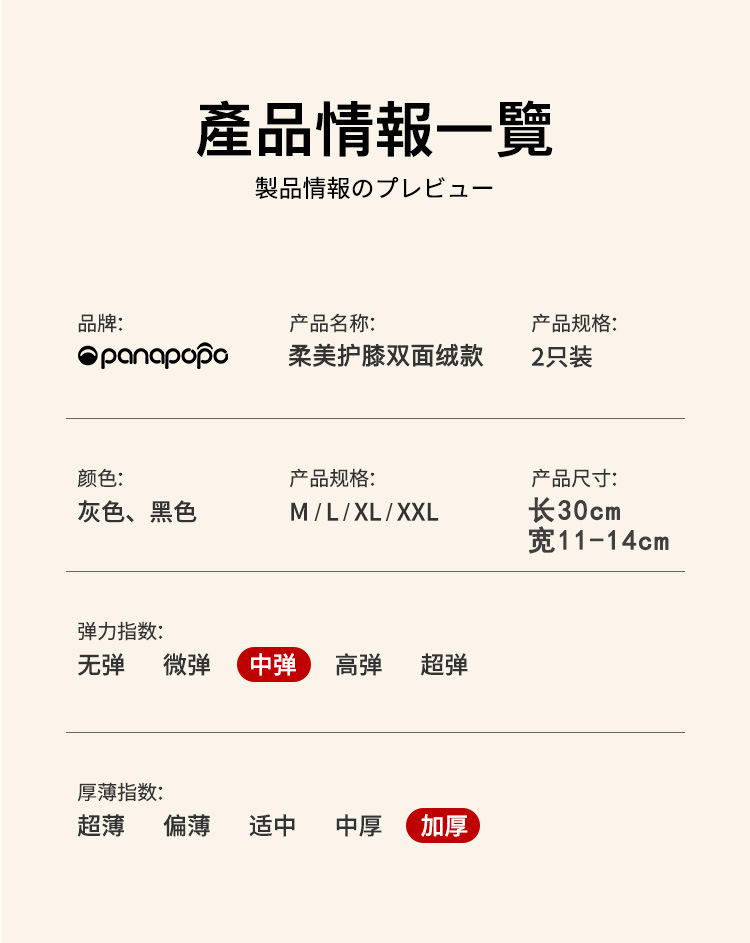 產品情報一覽

製品情報のプレビュー

品牌:
panapopo

产品名称:
柔美护膝双面绒款

产品规格:
2只装

颜色:
灰色、黑色

产品规格:
M/L/XL/XXL

产品尺寸:
长30cm
宽11-14cm

弹力指数:
无弹 微弹 中弹 高弹 超弹

厚薄指数:
超薄 偏薄 适中 中厚 加厚